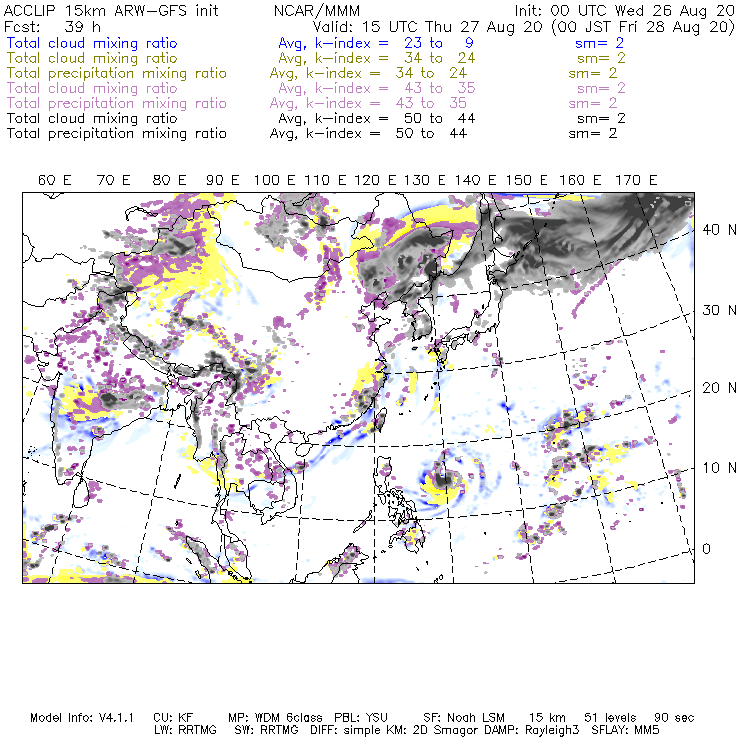 ACCLIP 15km ARW-GFS init NCAR/MMM Init: 00 UTC Wed 26 Aug 20
Fcst: 39 h Valid: 15 UTC Thu 27 Aug 20 (00 JST Fri 28 Aug 20)
Total cloud mixing ratio Avg, k-index = 23 to 9 sm= 2
Total cloud mixing ratio Avg, k-index = 34 to 24 sm= 2
Total precipitation mixing ratio Avg, k-index = 34 to 24 sm= 2
Total cloud mixing ratio Avg, k-index = 43 to 35 sm= 2
Total precipitation mixing ratio Avg, k-index = 43 to 35 sm= 2
Total cloud mixing ratio Avg, k-index = 50 to 44 sm= 2
Total precipitation mixing ratio Avg, k-index = 50 to 44 sm= 2

60 E 70 E 80 E 90 E 100 E 110 E 120 E 130 E 140 E 150 E 160 E 170 E

40 N
30 N
20 N
10 N
0

Model Info: V4.1.1 CU: KF MP: WDM 6class PBL: YSU SF: Noah LSM 15 km 51 levels 90 sec
LW: RRTMG SW: RRTMG DIFF: simple KM: 2D Smagor DAMP: Rayleigh3 SFLAY: MM5